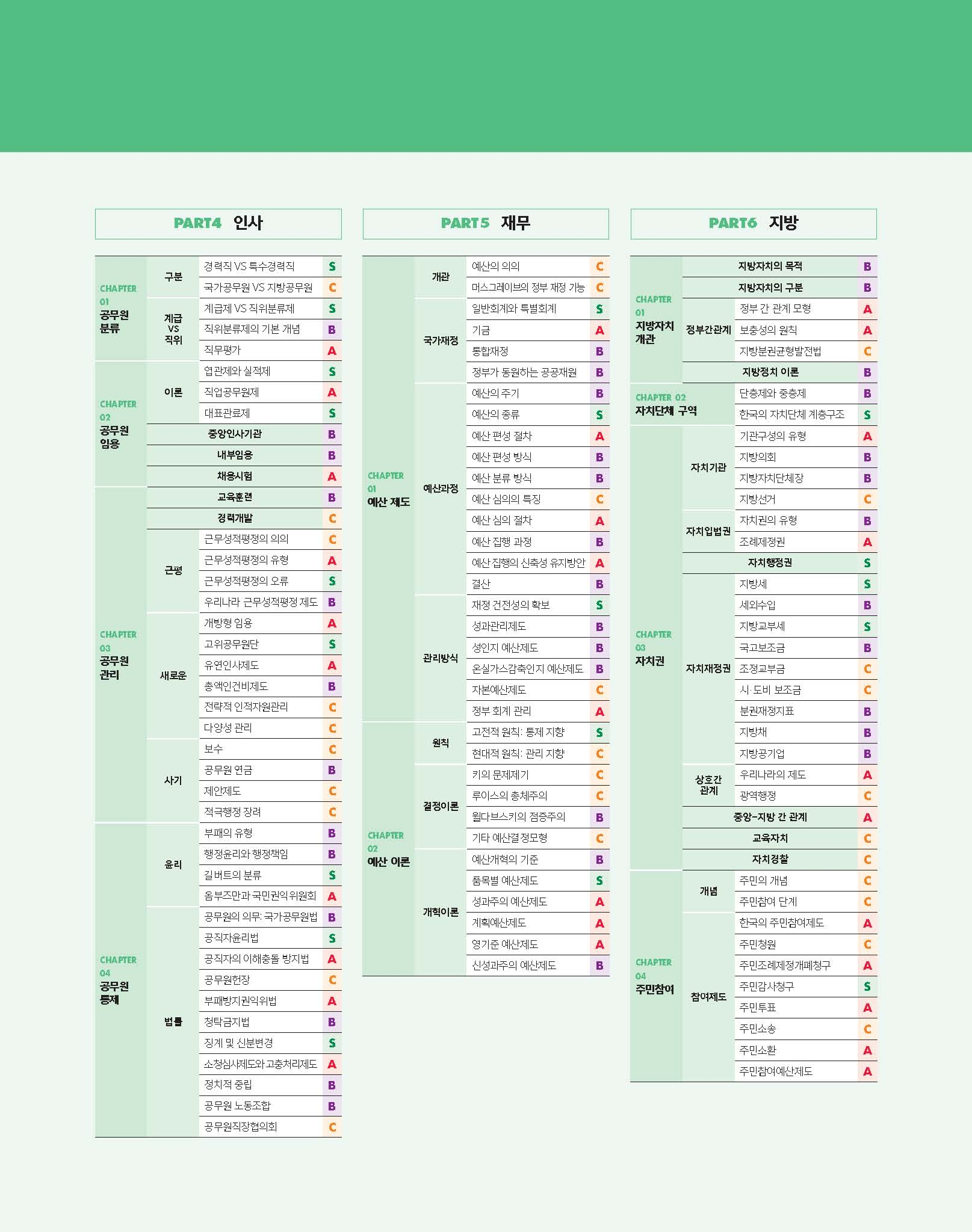 PART4 인사

| | | | |
|---|---|---|---|
| CHAPTER 01 공무원 분류 | 구분 | 경력직 VS 특수경력직 | S |
| | | 국가공무원 VS 지방공무원 | C |
| | 계급 VS 직위 | 계급제 VS 직위분류제 | S |
| | | 직위분류제의 기본 개념 | B |
| | | 직무평가 | A |
| CHAPTER 02 공무원 임용 | 이론 | 엽관제와 실적제 | S |
| | | 직업공무원제 | A |
| | | 대표관료제 | S |
| | 중앙인사기관 | | B |
| | 내부임용 | | B |
| | 채용시험 | | A |
| CHAPTER 03 공무원 관리 | 교육훈련 | | B |
| | 경력개발 | | C |
| | 근평 | 근무성적평정의 의의 | C |
| | | 근무성적평정의 유형 | A |
| | | 근무성적평정의 오류 | S |
| | | 우리나라 근무성적평정 제도 | B |
| | 새로운 | 개방형 임용 | A |
| | | 고위공무원단 | S |
| | | 유연인사제도 | A |
| | | 총액인건비제도 | B |
| | | 전략적 인적자원관리 | C |
| | | 다양성 관리 | C |
| | 사기 | 보수 | C |
| | | 공무원 연금 | B |
| | | 제안제도 | C |
| | | 적극행정 장려 | C |
| CHAPTER 04 공무원 통제 | 윤리 | 부패의 유형 | B |
| | | 행정윤리와 행정책임 | B |
| | | 길버트의 분류 | S |
| | | 옴부즈만과 국민권익위원회 | A |
| | 법률 | 공무원의 의무: 국가공무원법 | B |
| | | 공직자윤리법 | S |
| | | 공직자의 이해충돌 방지법 | A |
| | | 공무원헌장 | C |
| | | 부패방지권익위법 | A |
| | | 청탁금지법 | B |
| | | 징계 및 신분변경 | S |
| | | 소청심사제도와 고충처리제도 | A |
| | | 정치적 중립 | B |
| | | 공무원 노동조합 | B |
| | | 공무원직장협의회 | C |

PART5 재무

| | | | |
|---|---|---|---|
| CHAPTER 01 예산 제도 | 개관 | 예산의 의의 | C |
| | | 머스그레이브의 정부 재정 기능 | C |
| | 국가재정 | 일반회계와 특별회계 | S |
| | | 기금 | A |
| | | 통합재정 | B |
| | | 정부가 동원하는 공공재원 | B |
| | 예산과정 | 예산의 주기 | B |
| | | 예산의 종류 | S |
| | | 예산 편성 절차 | A |
| | | 예산 편성 방식 | B |
| | | 예산 분류 방식 | B |
| | | 예산 심의의 특징 | C |
| | | 예산 심의 절차 | A |
| | | 예산 집행 과정 | B |
| | | 예산 집행의 신축성 유지방안 | A |
| | | 결산 | B |
| | 관리방식 | 재정 건전성의 확보 | S |
| | | 성과관리제도 | B |
| | | 성인지 예산제도 | B |
| | | 온실가스감축인지 예산제도 | B |
| | | 자본예산제도 | C |
| | | 정부 회계 관리 | A |
| CHAPTER 02 예산 이론 | 원칙 | 고전적 원칙: 통제 지향 | S |
| | | 현대적 원칙: 관리 지향 | C |
| | 결정이론 | 키의 문제제기 | C |
| | | 루이스의 총체주의 | C |
| | | 윌다브스키의 점증주의 | B |
| | | 기타 예산결정모형 | C |
| | 개혁이론 | 예산개혁의 기준 | B |
| | | 품목별 예산제도 | S |
| | | 성과주의 예산제도 | A |
| | | 계획예산제도 | A |
| | | 영기준 예산제도 | A |
| | | 신성과주의 예산제도 | B |

PART6 지방

| | | | |
|---|---|---|---|
| CHAPTER 01 지방자치 개관 | 지방자치의 목적 | | B |
| | 지방자치의 구분 | | B |
| | 정부간관계 | 정부 간 관계 모형 | A |
| | | 보충성의 원칙 | A |
| | | 지방분권균형발전법 | C |
| | 지방정치 이론 | | B |
| CHAPTER 02 자치단체 구역 | | 단층제와 중층제 | B |
| | | 한국의 자치단체 계층구조 | S |
| CHAPTER 03 자치권 | 자치기관 | 기관구성의 유형 | A |
| | | 지방의회 | B |
| | | 지방자치단체장 | B |
| | | 지방선거 | C |
| | 자치입법권 | 자치권의 유형 | B |
| | | 조례제정권 | A |
| | 자치행정권 | | S |
| | 자치재정권 | 지방세 | S |
| | | 세외수입 | B |
| | | 지방교부세 | S |
| | | 국고보조금 | B |
| | | 조정교부금 | C |
| | | 시·도비 보조금 | C |
| | | 분권재정지표 | B |
| | | 지방채 | B |
| | | 지방공기업 | B |
| | 상호간 관계 | 우리나라의 제도 | A |
| | | 광역행정 | C |
| | 중앙-지방 간 관계 | | A |
| | 교육자치 | | C |
| | 자치경찰 | | C |
| CHAPTER 04 주민참여 | 개념 | 주민의 개념 | C |
| | | 주민참여 단계 | C |
| | 참여제도 | 한국의 주민참여제도 | A |
| | | 주민청원 | C |
| | | 주민조례제정개폐청구 | A |
| | | 주민감사청구 | S |
| | | 주민투표 | A |
| | | 주민소송 | C |
| | | 주민소환 | A |
| | | 주민참여예산제도 | A |